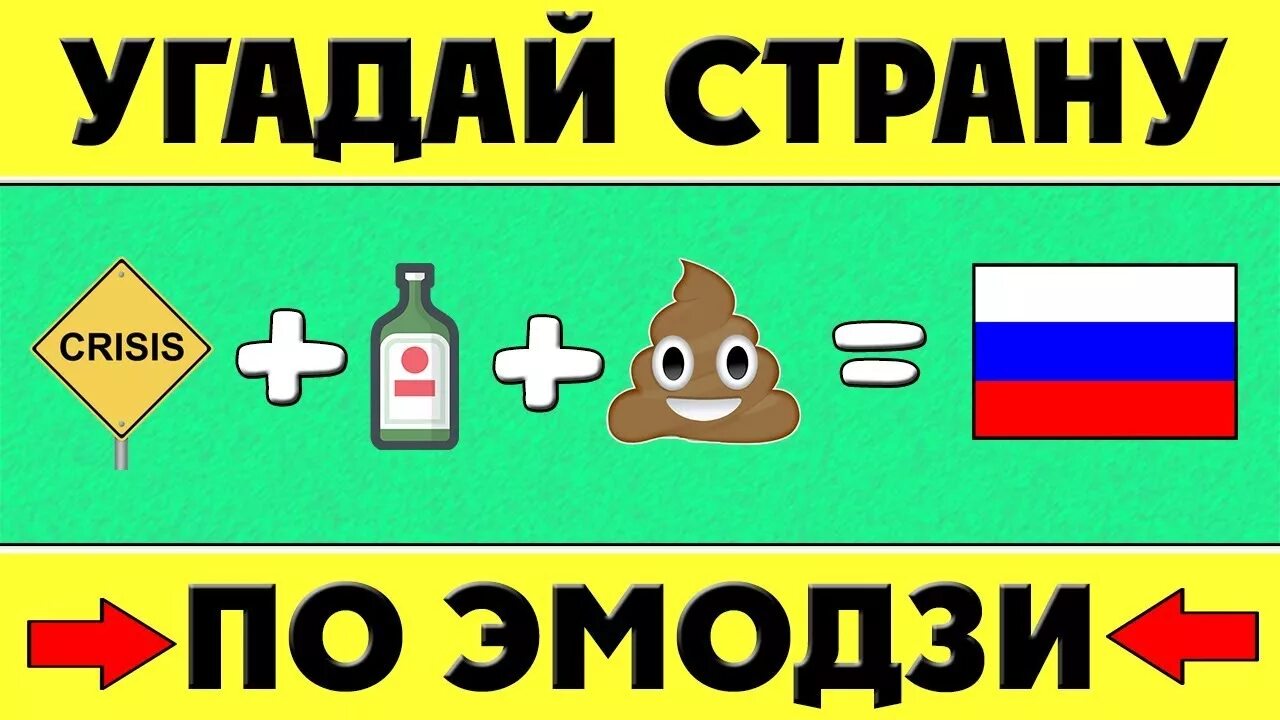 УГАДАЙ СТРАНУ

CRISIS + + =

ПО ЭМОДЗИ